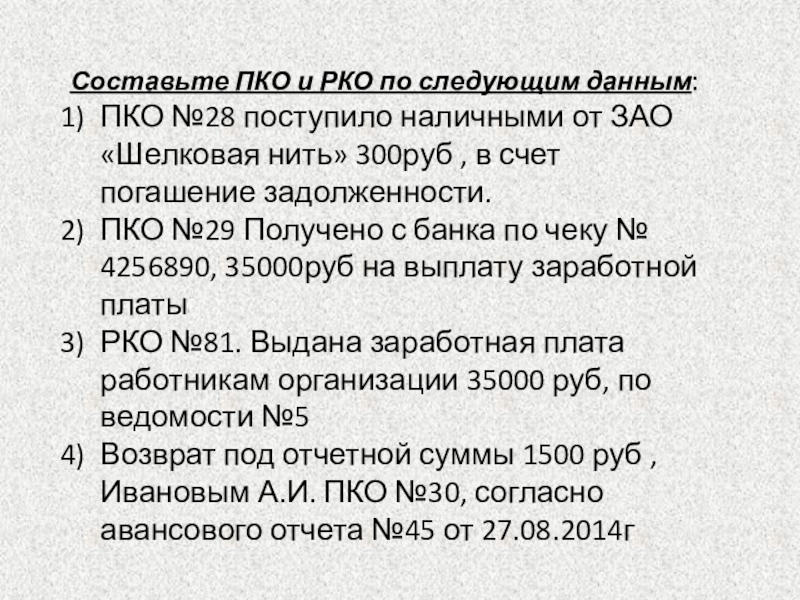 Составьте ПКО и РКО по следующим данным:

1) ПКО №28 поступило наличными от ЗАО «Шелковая нить» 300руб , в счет погашение задолженности.
2) ПКО №29 Получено с банка по чеку № 4256890, 35000руб на выплату заработной платы
3) РКО №81. Выдана заработная плата работникам организации 35000 руб, по ведомости №5
4) Возврат под отчетной суммы 1500 руб , Ивановым А.И. ПКО №30, согласно авансового отчета №45 от 27.08.2014г